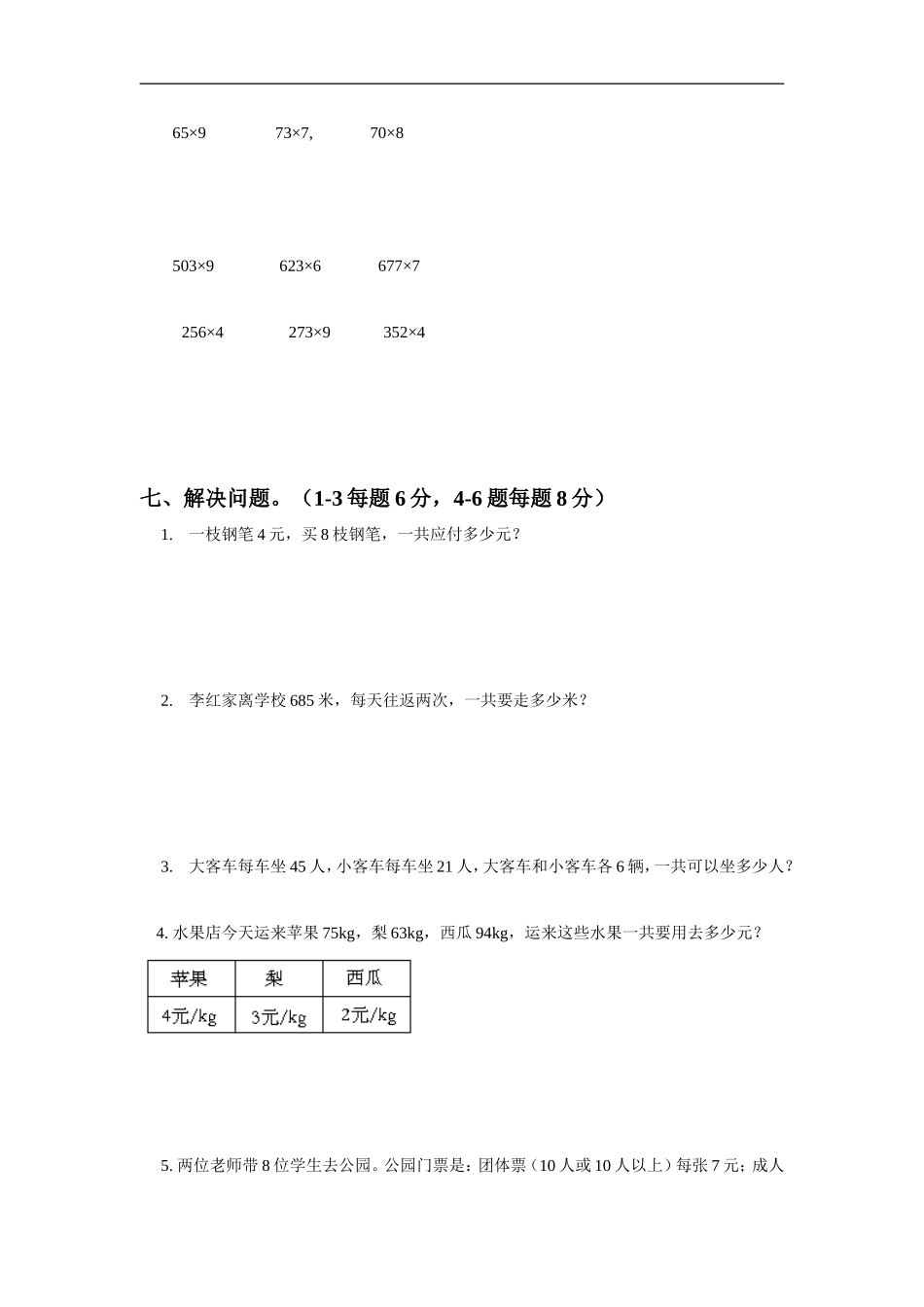 65×9　　　73×7,　　　70×8

503×9　　　623×6　　　677×7

256×4　　　273×9　　　352×4

七、解决问题。（1-3 每题 6 分，4-6 题每题 8 分）

1.　一枝钢笔 4 元，买 8 枝钢笔，一共应付多少元？

2.　李红家离学校 685 米，每天往返两次，一共要走多少米？

3.　大客车每车坐 45 人，小客车每车坐 21 人，大客车和小客车各 6 辆，一共可以坐多少人？

4. 水果店今天运来苹果 75kg，梨 63kg，西瓜 94kg，运来这些水果一共要用去多少元？

| 苹果 | 梨 | 西瓜 |
|---|---|---|
| 4元/kg | 3元/kg | 2元/kg |

5. 两位老师带 8 位学生去公园。公园门票是：团体票（10 人或 10 人以上）每张 7 元；成人